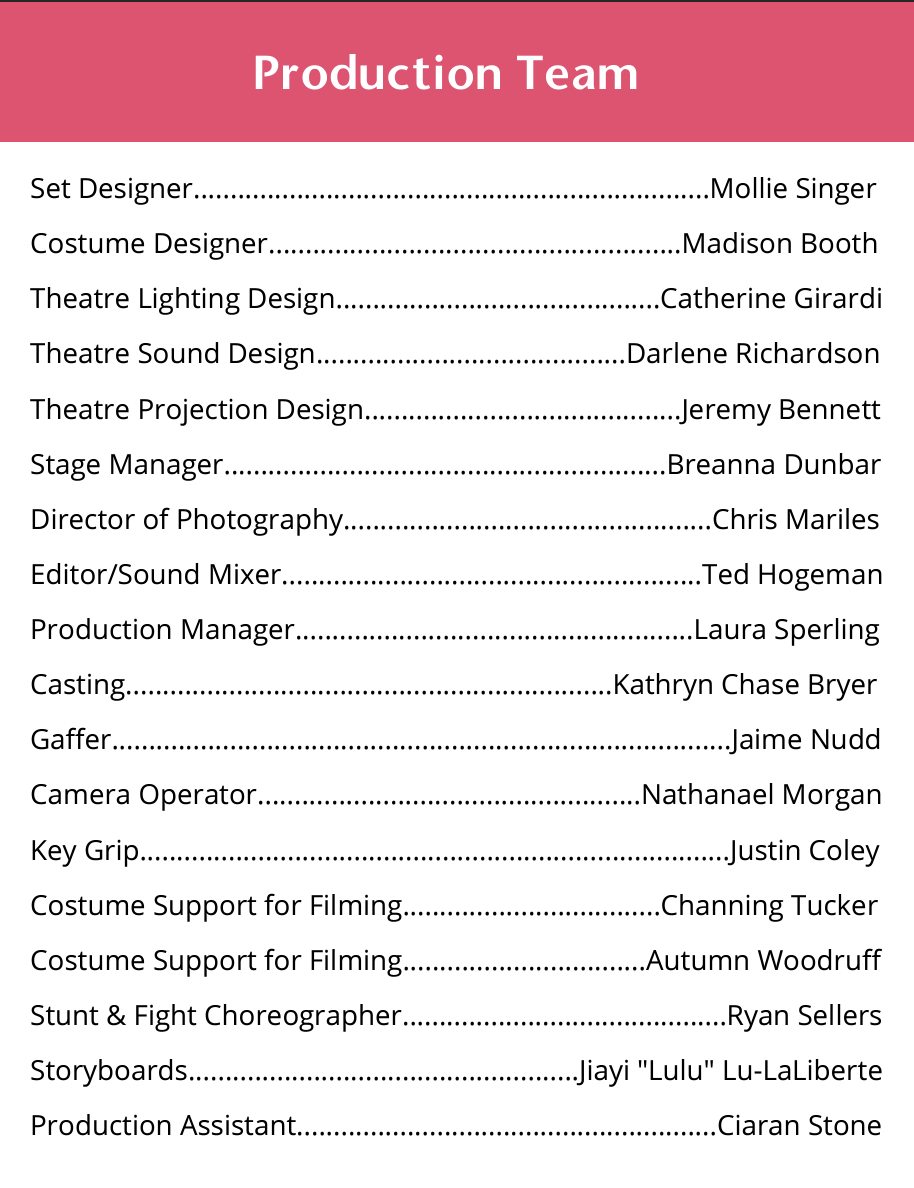 Production Team

Set Designer Mollie Singer
Costume Designer Madison Booth
Theatre Lighting Design Catherine Girardi
Theatre Sound Design Darlene Richardson
Theatre Projection Design Jeremy Bennett
Stage Manager Breanna Dunbar
Director of Photography Chris Mariles
Editor/Sound Mixer Ted Hogeman
Production Manager Laura Sperling
Casting Kathryn Chase Bryer
Gaffer Jaime Nudd
Camera Operator Nathanael Morgan
Key Grip Justin Coley
Costume Support for Filming Channing Tucker
Costume Support for Filming Autumn Woodruff
Stunt & Fight Choreographer Ryan Sellers
Storyboards Jiayi "Lulu" Lu-LaLiberte
Production Assistant Ciaran Stone